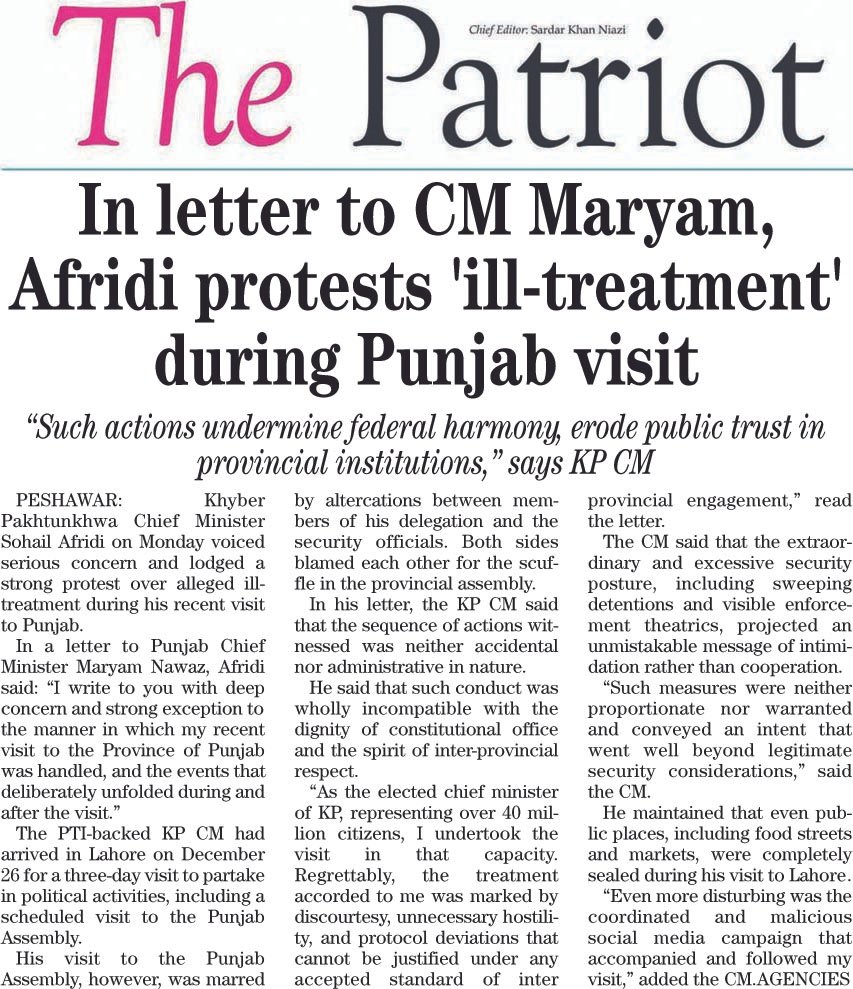 The Patriot

Chief Editor: Sardar Khan Niazi

In letter to CM Maryam, Afridi protests 'ill-treatment' during Punjab visit

"Such actions undermine federal harmony, erode public trust in provincial institutions," says KP CM

PESHAWAR: Khyber Pakhtunkhwa Chief Minister Sohail Afridi on Monday voiced serious concern and lodged a strong protest over alleged ill-treatment during his recent visit to Punjab.

In a letter to Punjab Chief Minister Maryam Nawaz, Afridi said: "I write to you with deep concern and strong exception to the manner in which my recent visit to the Province of Punjab was handled, and the events that deliberately unfolded during and after the visit."

The PTI-backed KP CM had arrived in Lahore on December 26 for a three-day visit to partake in political activities, including a scheduled visit to the Punjab Assembly.

His visit to the Punjab Assembly, however, was marred by altercations between members of his delegation and the security officials. Both sides blamed each other for the scuffle in the provincial assembly.

In his letter, the KP CM said that the sequence of actions witnessed was neither accidental nor administrative in nature.

He said that such conduct was wholly incompatible with the dignity of constitutional office and the spirit of inter-provincial respect.

"As the elected chief minister of KP, representing over 40 million citizens, I undertook the visit in that capacity. Regrettably, the treatment accorded to me was marked by discourtesy, unnecessary hostility, and protocol deviations that cannot be justified under any accepted standard of inter provincial engagement," read the letter.

The CM said that the extraordinary and excessive security posture, including sweeping detentions and visible enforcement theatrics, projected an unmistakable message of intimidation rather than cooperation.

"Such measures were neither proportionate nor warranted and conveyed an intent that went well beyond legitimate security considerations," said the CM.

He maintained that even public places, including food streets and markets, were completely sealed during his visit to Lahore.

"Even more disturbing was the coordinated and malicious social media campaign that accompanied and followed my visit," added the CM.AGENCIES